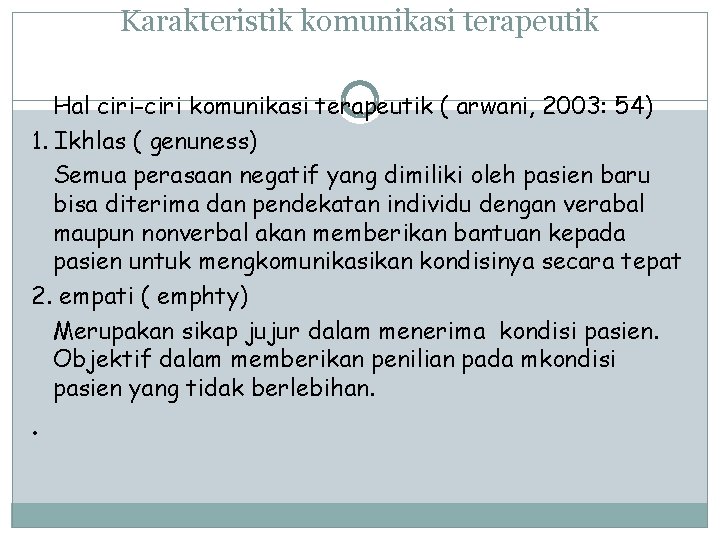 Karakteristik komunikasi terapeutik

Hal ciri-ciri komunikasi terapeutik ( arwani, 2003: 54)

1. Ikhlas ( genuness)

Semua perasaan negatif yang dimiliki oleh pasien baru bisa diterima dan pendekatan individu dengan verabal maupun nonverbal akan memberikan bantuan kepada pasien untuk mengkomunikasikan kondisinya secara tepat

2. empati ( emphty)

Merupakan sikap jujur dalam menerima kondisi pasien. Objektif dalam memberikan penilian pada mkondisi pasien yang tidak berlebihan.

.